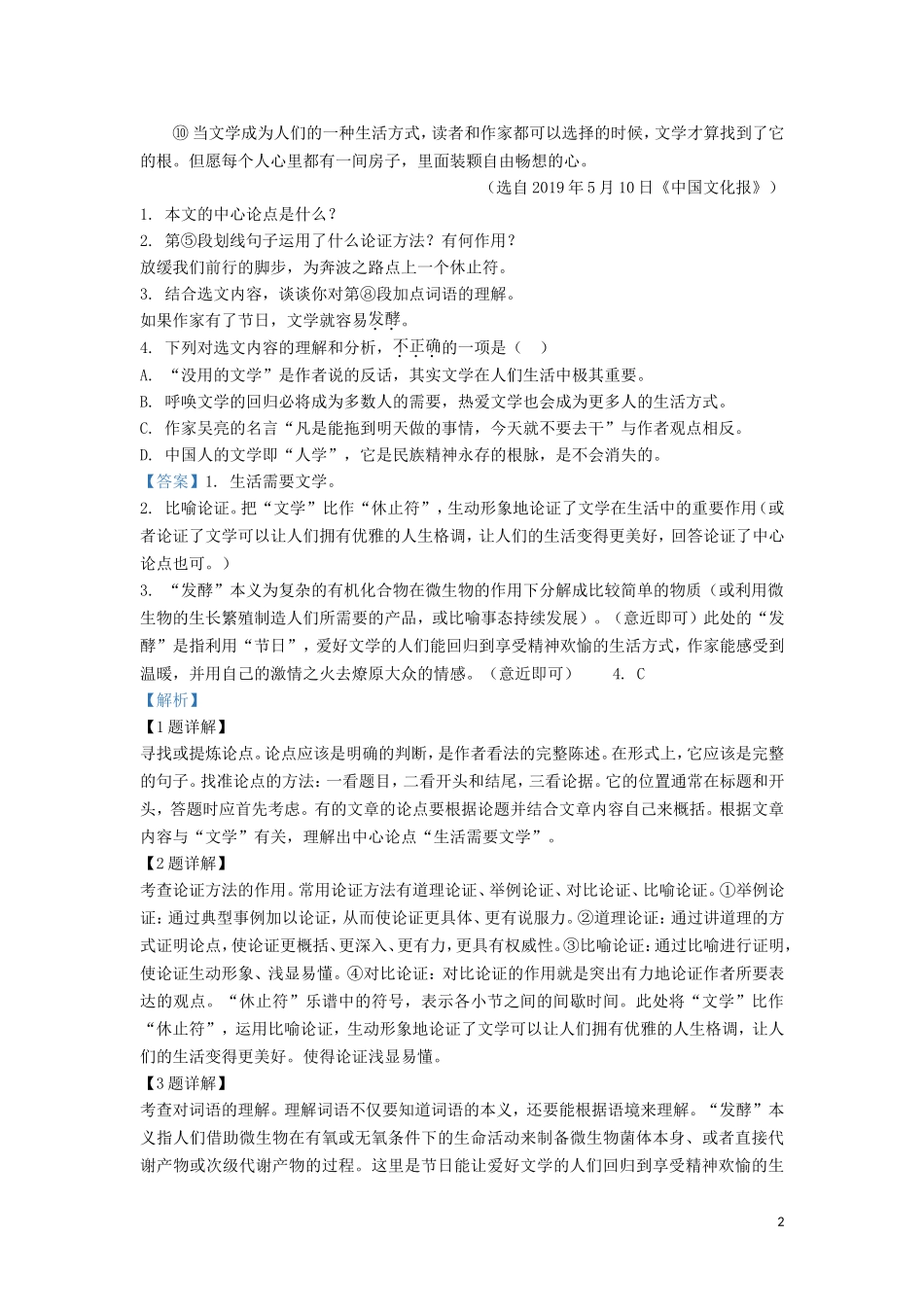 ⑩ 当文学成为人们的一种生活方式，读者和作家都可以选择的时候，文学才算找到了它的根。但愿每个人心里都有一间房子，里面装颗自由畅想的心。

（选自 2019 年 5 月 10 日《中国文化报》）

1. 本文的中心论点是什么？
2. 第⑤段划线句子运用了什么论证方法？有何作用？
放缓我们前行的脚步，为奔波之路点上一个休止符。
3. 结合选文内容，谈谈你对第⑧段加点词语的理解。
如果作家有了节日，文学就容易发酵。
4. 下列对选文内容的理解和分析，不正确的一项是（　）
A. “没用的文学”是作者说的反话，其实文学在人们生活中极其重要。
B. 呼唤文学的回归必将成为多数人的需要，热爱文学也会成为更多人的生活方式。
C. 作家吴亮的名言“凡是能拖到明天做的事情，今天就不要去干”与作者观点相反。
D. 中国人的文学即“人学”，它是民族精神永存的根脉，是不会消失的。

【答案】1. 生活需要文学。
2. 比喻论证。把“文学”比作“休止符”，生动形象地论证了文学在生活中的重要作用（或者论证了文学可以让人们拥有优雅的人生格调，让人们的生活变得更美好，回答论证了中心论点也可。）
3. “发酵”本义为复杂的有机化合物在微生物的作用下分解成比较简单的物质（或利用微生物的生长繁殖制造人们所需要的产品，或比喻事态持续发展）。（意近即可）此处的“发酵”是指利用“节日”，爱好文学的人们能回归到享受精神欢愉的生活方式，作家能感受到温暖，并用自己的激情之火去燎原大众的情感。（意近即可）　　4. C

【解析】
【1 题详解】
寻找或提炼论点。论点应该是明确的判断，是作者看法的完整陈述。在形式上，它应该是完整的句子。找准论点的方法：一看题目，二看开头和结尾，三看论据。它的位置通常在标题和开头，答题时应首先考虑。有的文章的论点要根据论题并结合文章内容自己来概括。根据文章内容与“文学”有关，理解出中心论点“生活需要文学”。
【2 题详解】
考查论证方法的作用。常用论证方法有道理论证、举例论证、对比论证、比喻论证。①举例论证：通过典型事例加以论证，从而使论证更具体、更有说服力。②道理论证：通过讲道理的方式证明论点，使论证更概括、更深入、更有力，更具有权威性。③比喻论证：通过比喻进行证明，使论证生动形象、浅显易懂。④对比论证：对比论证的作用就是突出有力地论证作者所要表达的观点。“休止符”乐谱中的符号，表示各小节之间的间歇时间。此处将“文学”比作“休止符”，运用比喻论证，生动形象地论证了文学可以让人们拥有优雅的人生格调，让人们的生活变得更美好。使得论证浅显易懂。
【3 题详解】
考查对词语的理解。理解词语不仅要知道词语的本义，还要能根据语境来理解。“发酵”本义指人们借助微生物在有氧或无氧条件下的生命活动来制备微生物菌体本身、或者直接代谢产物或次级代谢产物的过程。这里是节日能让爱好文学的人们回归到享受精神欢愉的生

2